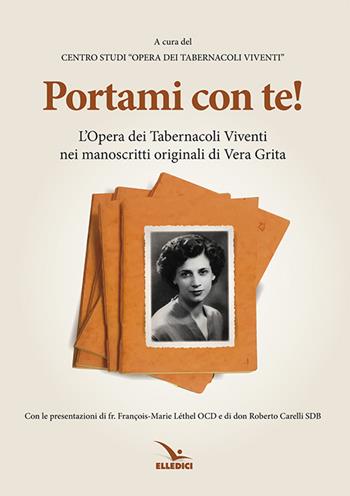 A cura del
CENTRO STUDI "OPERA DEI TABERNACOLI VIVENTI"

Portami con te!

L'Opera dei Tabernacoli Viventi
nei manoscritti originali di Vera Grita

Con le presentazioni di fr. François-Marie Léthel OCD e di don Roberto Carelli SDB

ELLEDICI